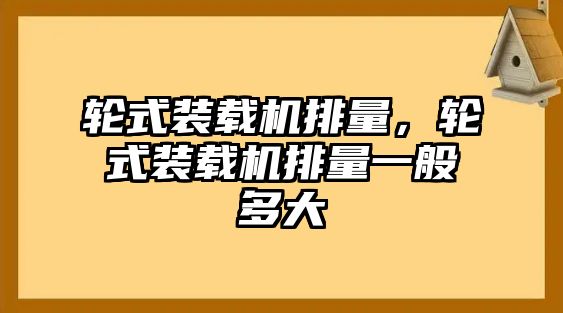 轮式装载机排量，轮式装载机排量一般多大